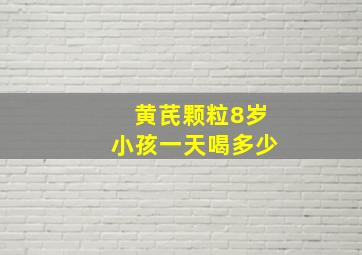 黄芪颗粒8岁
小孩一天喝多少